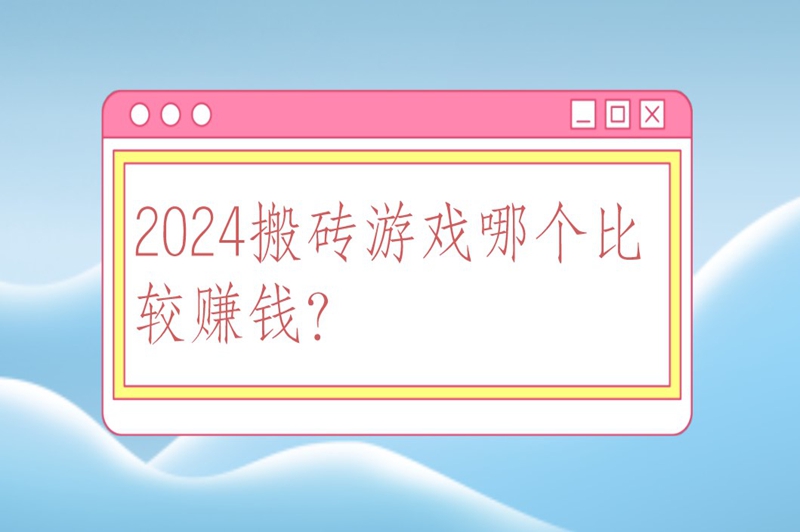 2024搬砖游戏哪个比较赚钱？